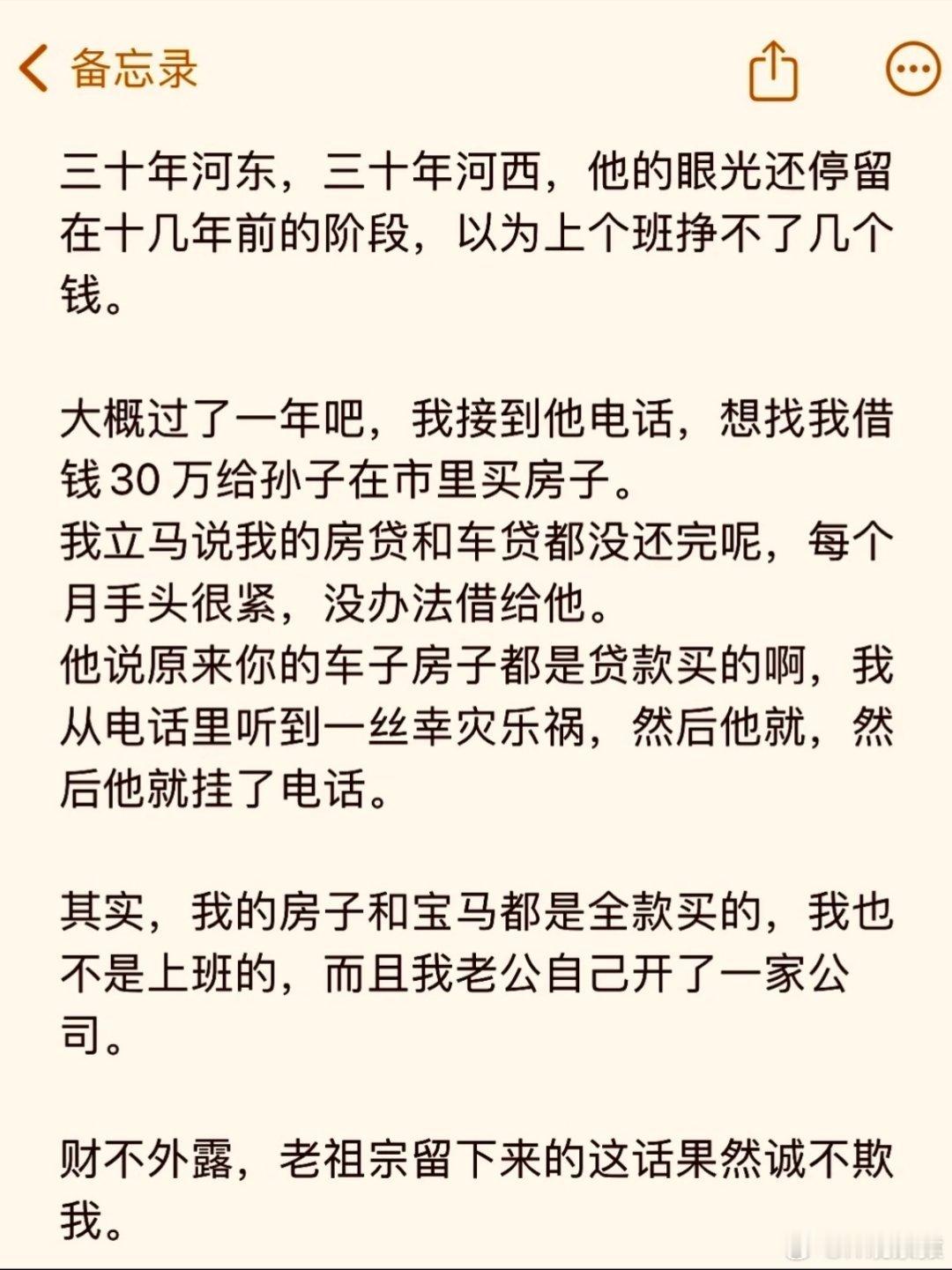 备忘录

三十年河东，三十年河西，他的眼光还停留在十几年前的阶段，以为上个班挣不了几个钱。

大概过了一年吧，我接到他电话，想找我借钱 30 万给孙子在市里买房子。
我立马说我的房贷和车贷都没还完呢，每个月手头很紧，没办法借给他。
他说原来你的车子房子都是贷款买的啊，我从电话里听到一丝幸灾乐祸，然后他就，然后他就挂了电话。

其实，我的房子和宝马都是全款买的，我也不是上班的，而且我老公自己开了一家公司。

财不外露，老祖宗留下来的这话果然诚不欺我。